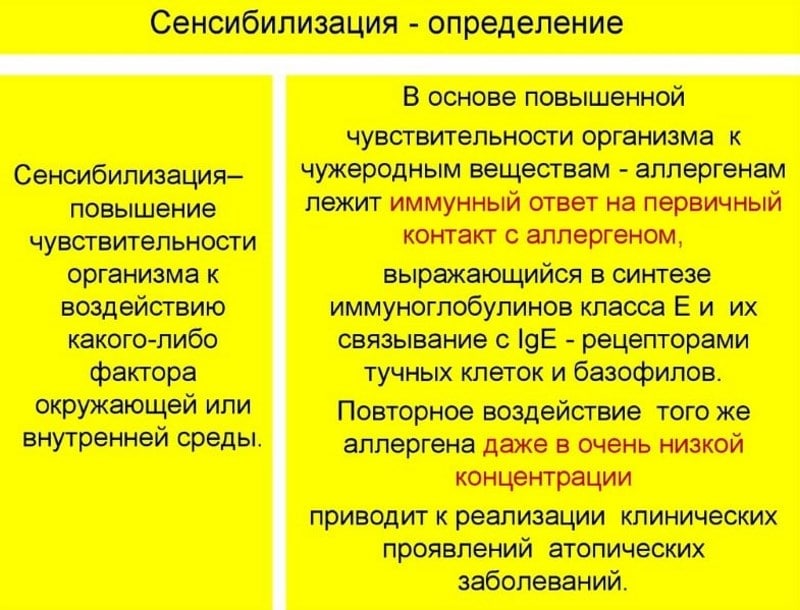 Сенсибилизация - определение

Сенсибилизация– повышение чувствительности организма к воздействию какого-либо фактора окружающей или внутренней среды.

В основе повышенной чувствительности организма к чужеродным веществам - аллергенам лежит иммунный ответ на первичный контакт с аллергеном,

выражающийся в синтезе иммуноглобулинов класса Е и их связывание с IgE - рецепторами тучных клеток и базофилов.

Повторное воздействие того же аллергена даже в очень низкой концентрации

приводит к реализации клинических проявлений атопических заболеваний.